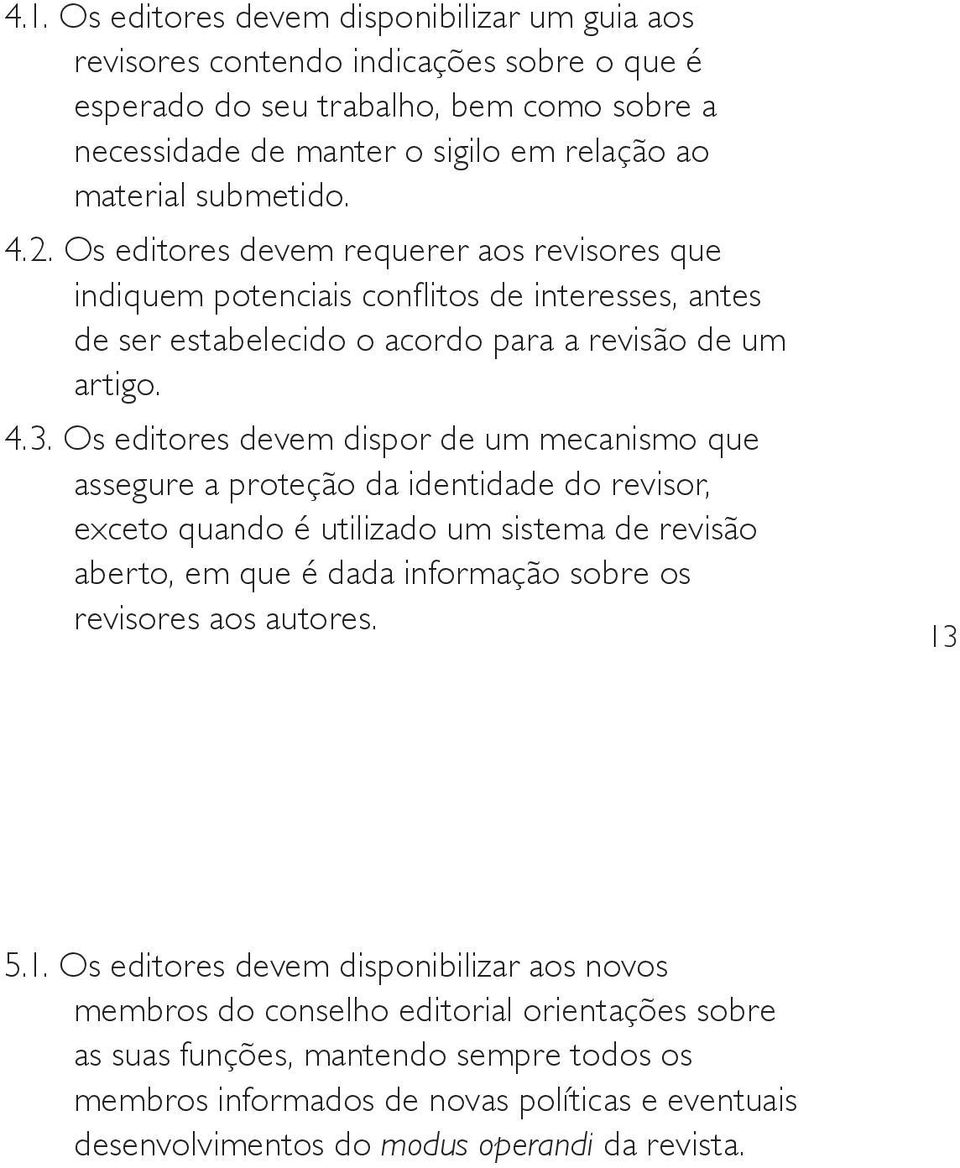 4.1. Os editores devem disponibilizar um guia aos revisores contendo indicações sobre o que é esperado do seu trabalho, bem como sobre a necessidade de manter o sigilo em relação ao material submetido.

4.2. Os editores devem requerer aos revisores que indiquem potenciais conflitos de interesses, antes de ser estabelecido o acordo para a revisão de um artigo.

4.3. Os editores devem dispor de um mecanismo que assegure a proteção da identidade do revisor, exceto quando é utilizado um sistema de revisão aberto, em que é dada informação sobre os revisores aos autores.

13

5.1. Os editores devem disponibilizar aos novos membros do conselho editorial orientações sobre as suas funções, mantendo sempre todos os membros informados de novas políticas e eventuais desenvolvimentos do modus operandi da revista.